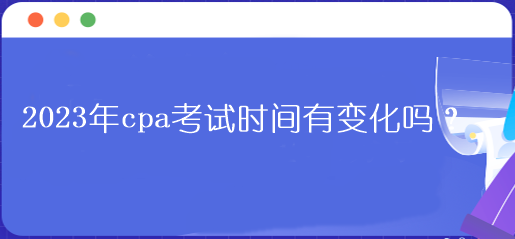 2023年cpa考试时间有变化吗？